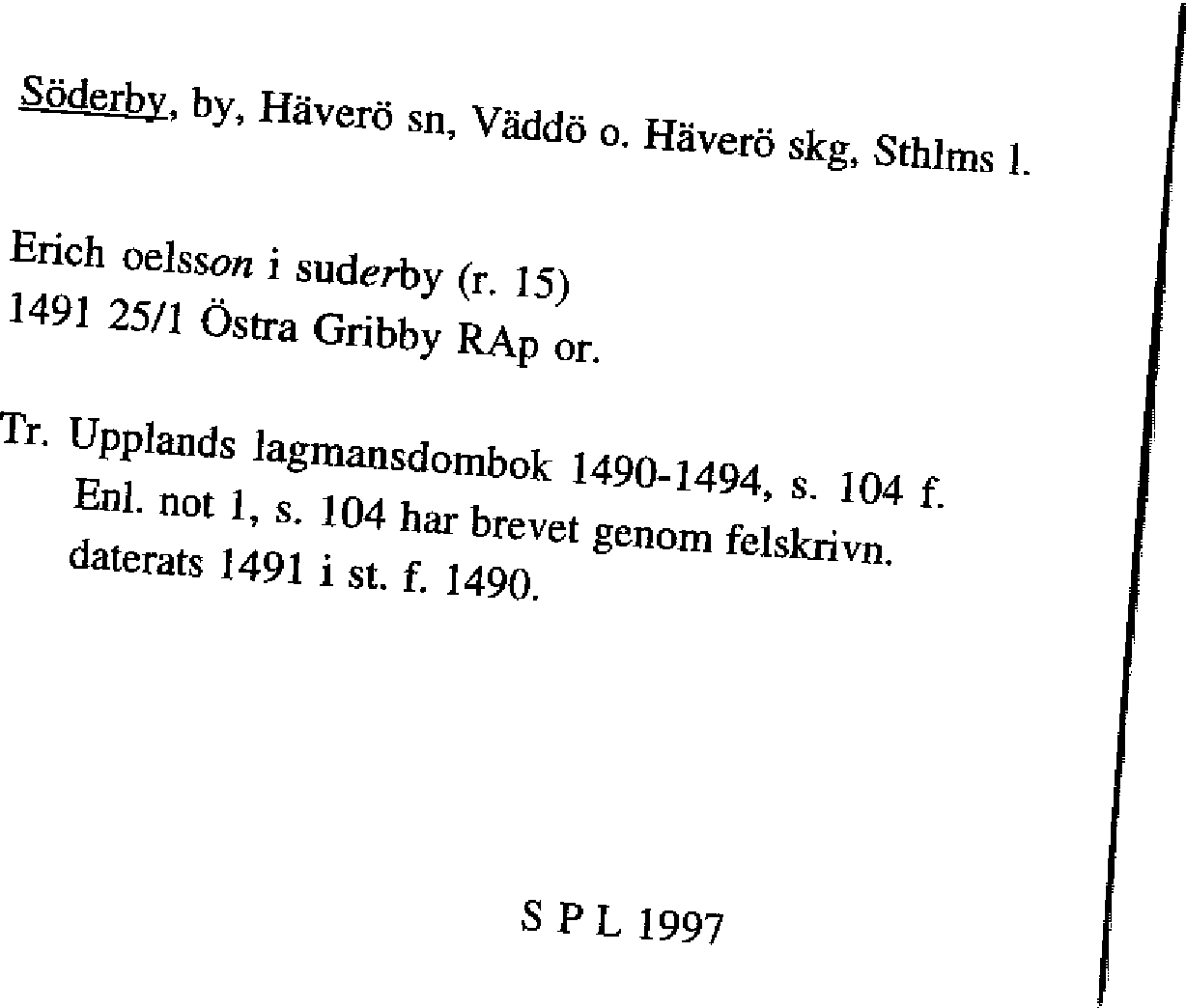 Söderby, by, Häverö sn, Väddö o. Häverö skg, Sthlms l.

Erich oelsson i suderby (r. 15)
1491 25/1 Östra Gribby RAp or.

Tr. Upplands lagmansdombok 1490-1494, s. 104 f.
Enl. not 1, s. 104 har brevet genom felskrivn. daterats 1491 i st. f. 1490.

S P L 1997